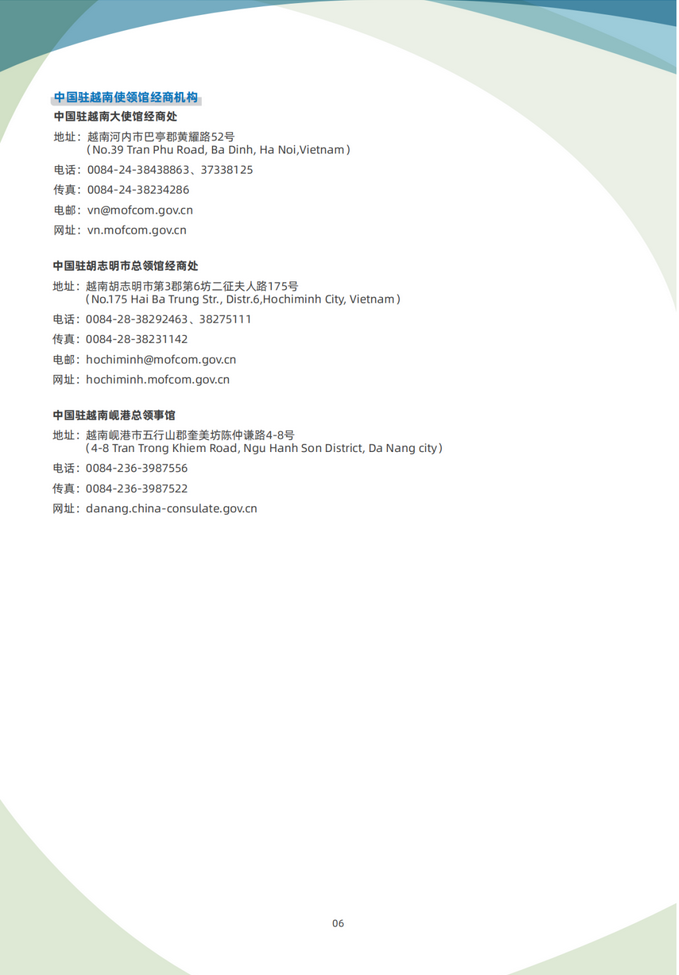 中国驻越南使领馆经商机构

中国驻越南大使馆经商处

地址：越南河内市巴亭郡黄耀路52号
（No.39 Tran Phu Road, Ba Dinh, Ha Noi,Vietnam）

电话：0084-24-38438863、37338125

传真：0084-24-38234286

电邮：vn@mofcom.gov.cn

网址：vn.mofcom.gov.cn

中国驻胡志明市总领馆经商处

地址：越南胡志明市第3郡第6坊二征夫人路175号
（No.175 Hai Ba Trung Str., Distr.6,Hochiminh City, Vietnam）

电话：0084-28-38292463、38275111

传真：0084-28-38231142

电邮：hochiminh@mofcom.gov.cn

网址：hochiminh.mofcom.gov.cn

中国驻越南岘港总领事馆

地址：越南岘港市五行山郡奎美坊陈仲谦路4-8号
（4-8 Tran Trong Khiem Road, Ngu Hanh Son District, Da Nang city）

电话：0084-236-3987556

传真：0084-236-3987522

网址：danang.china-consulate.gov.cn

06